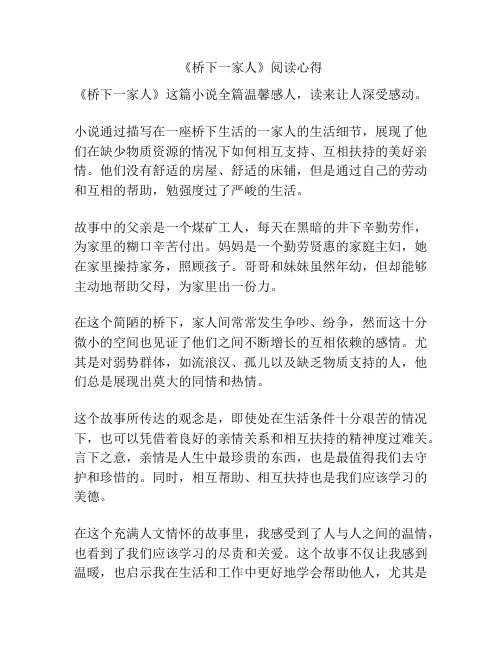 《桥下一家人》阅读心得

《桥下一家人》这篇小说全篇温馨感人，读来让人深受感动。

小说通过描写在一座桥下生活的一家人的生活细节，展现了他们在缺少物质资源的情况下如何相互支持、互相扶持的美好亲情。他们没有舒适的房屋、舒适的床铺，但是通过自己的劳动和互相的帮助，勉强度过了严峻的生活。

故事中的父亲是一个煤矿工人，每天在黑暗的井下辛勤劳作，为家里的糊口辛苦付出。妈妈是一个勤劳贤惠的家庭主妇，她在家里操持家务，照顾孩子。哥哥和妹妹虽然年幼，但却能够主动地帮助父母，为家里出一份力。

在这个简陋的桥下，家人间常常发生争吵、纷争，然而这十分微小的空间也见证了他们之间不断增长的互相依赖的感情。尤其是对弱势群体，如流浪汉、孤儿以及缺乏物质支持的人，他们总是展现出莫大的同情和热情。

这个故事所传达的观念是，即使处在生活条件十分艰苦的情况下，也可以凭借着良好的亲情关系和相互扶持的精神度过难关。言下之意，亲情是人生中最珍贵的东西，也是最值得我们去守护和珍惜的。同时，相互帮助、相互扶持也是我们应该学习的美德。

在这个充满人文情怀的故事里，我感受到了人与人之间的温情，也看到了我们应该学习的尽责和关爱。这个故事不仅让我感到温暖，也启示我在生活和工作中更好地学会帮助他人，尤其是